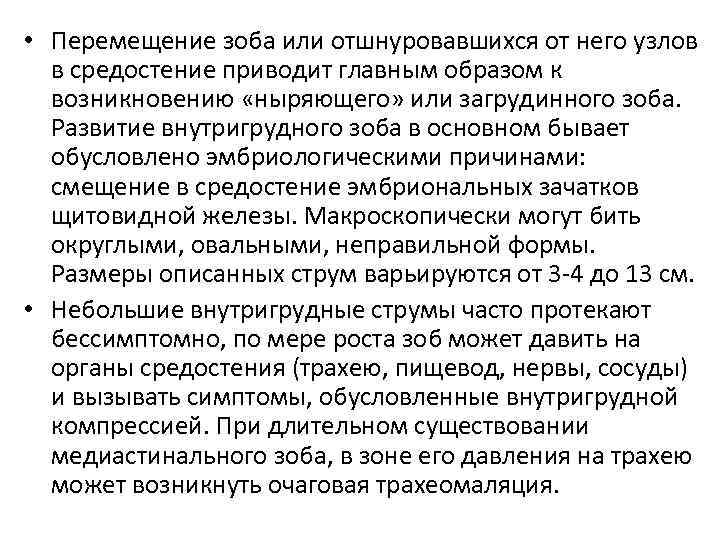 • Перемещение зоба или отшнуровавшихся от него узлов в средостение приводит главным образом к возникновению «ныряющего» или загрудинного зоба. Развитие внутригрудного зоба в основном бывает обусловлено эмбриологическими причинами: смещение в средостение эмбриональных зачатков щитовидной железы. Макроскопически могут бить округлыми, овальными, неправильной формы. Размеры описанных струм варьируются от 3-4 до 13 см.

• Небольшие внутригрудные струмы часто протекают бессимптомно, по мере роста зоб может давить на органы средостения (трахею, пищевод, нервы, сосуды) и вызывать симптомы, обусловленные внутригрудной компрессией. При длительном существовании медиастинального зоба, в зоне его давления на трахею может возникнуть очаговая трахеомаляция.